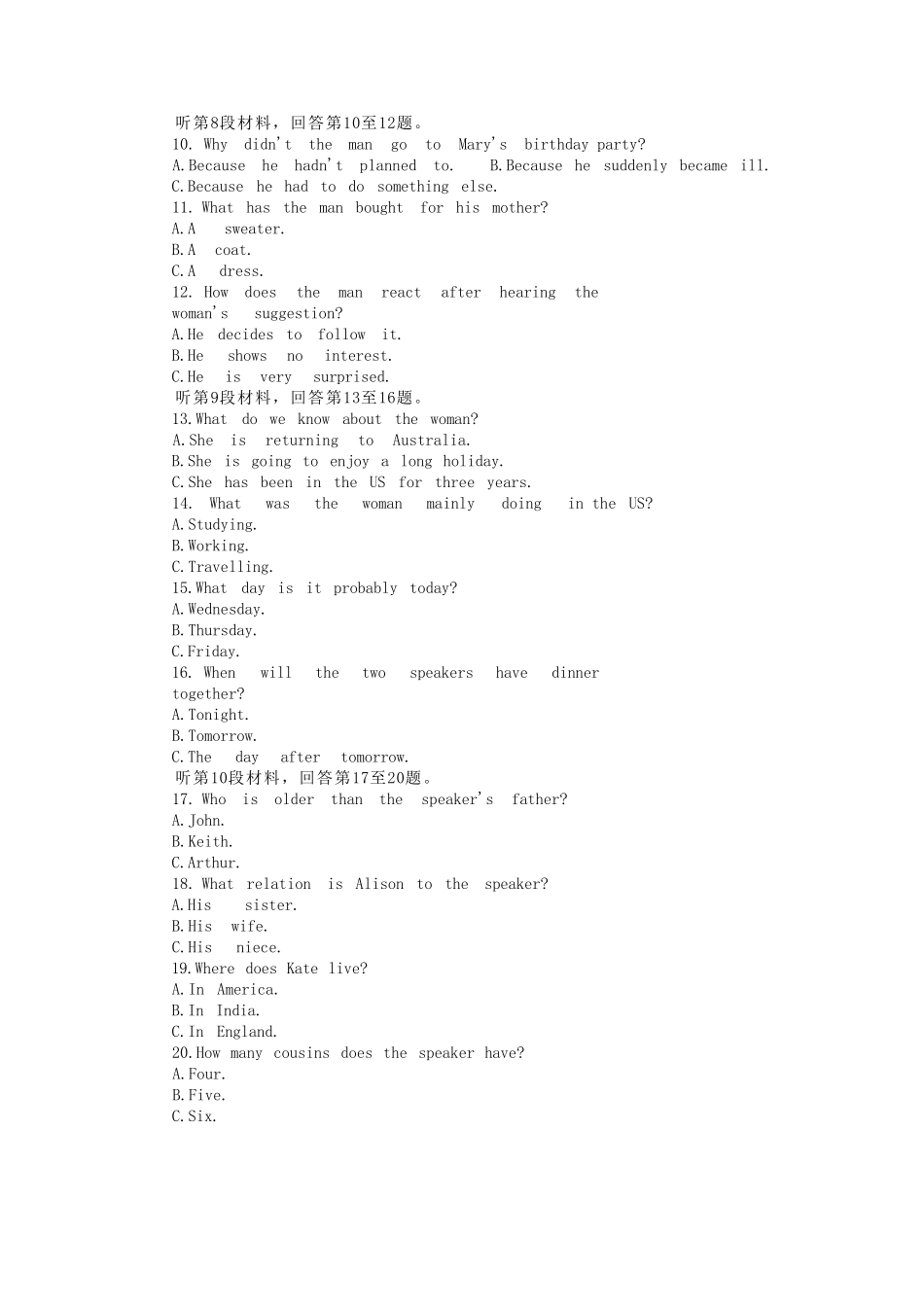 听第8段材料，回答第10至12题。
10. Why didn't the man go to Mary's birthday party?
A.Because he hadn't planned to. B.Because he suddenly became ill.
C.Because he had to do something else.
11. What has the man bought for his mother?
A.A sweater.
B.A coat.
C.A dress.
12. How does the man react after hearing the woman's suggestion?
A.He decides to follow it.
B.He shows no interest.
C.He is very surprised.
听第9段材料，回答第13至16题。
13.What do we know about the woman?
A.She is returning to Australia.
B.She is going to enjoy a long holiday.
C.She has been in the US for three years.
14. What was the woman mainly doing in the US?
A.Studying.
B.Working.
C.Travelling.
15.What day is it probably today?
A.Wednesday.
B.Thursday.
C.Friday.
16. When will the two speakers have dinner together?
A.Tonight.
B.Tomorrow.
C.The day after tomorrow.
听第10段材料，回答第17至20题。
17. Who is older than the speaker's father?
A.John.
B.Keith.
C.Arthur.
18. What relation is Alison to the speaker?
A.His sister.
B.His wife.
C.His niece.
19.Where does Kate live?
A.In America.
B.In India.
C.In England.
20.How many cousins does the speaker have?
A.Four.
B.Five.
C.Six.